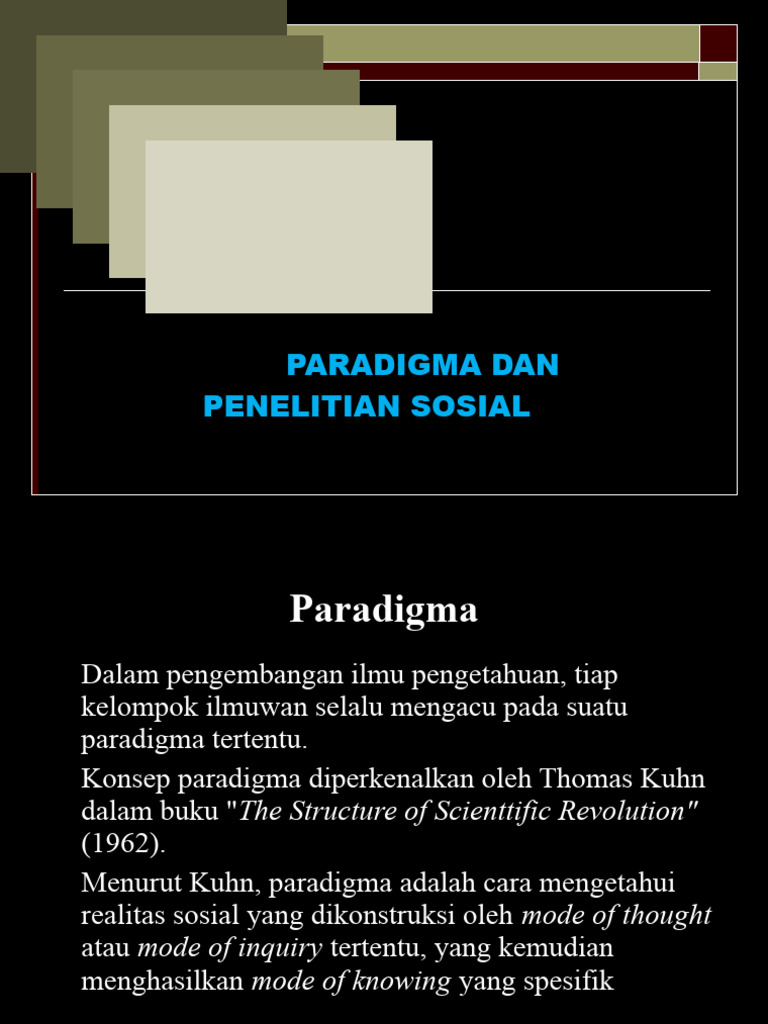 PARADIGMA DAN
PENELITIAN SOSIAL

Paradigma

Dalam pengembangan ilmu pengetahuan, tiap kelompok ilmuwan selalu mengacu pada suatu paradigma tertentu.

Konsep paradigma diperkenalkan oleh Thomas Kuhn dalam buku "The Structure of Scienttific Revolution" (1962).

Menurut Kuhn, paradigma adalah cara mengetahui realitas sosial yang dikonstruksi oleh mode of thought atau mode of inquiry tertentu, yang kemudian menghasilkan mode of knowing yang spesifik